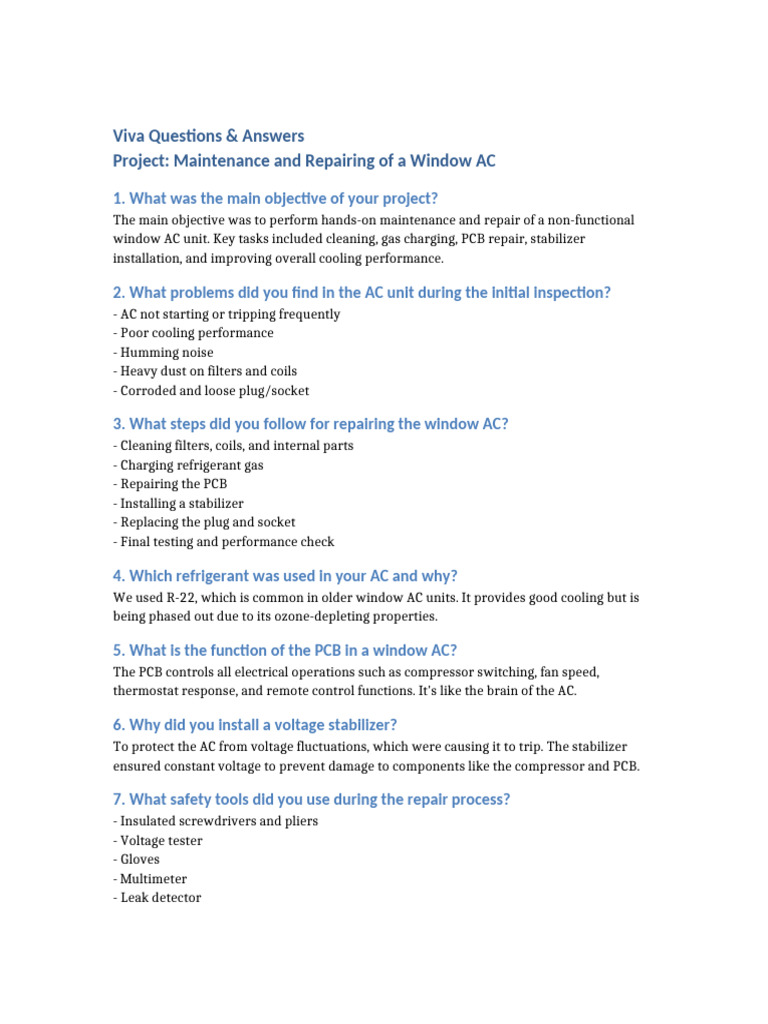 Viva Questions & Answers
Project: Maintenance and Repairing of a Window AC

1. What was the main objective of your project?

The main objective was to perform hands-on maintenance and repair of a non-functional window AC unit. Key tasks included cleaning, gas charging, PCB repair, stabilizer installation, and improving overall cooling performance.

2. What problems did you find in the AC unit during the initial inspection?

- AC not starting or tripping frequently
- Poor cooling performance
- Humming noise
- Heavy dust on filters and coils
- Corroded and loose plug/socket

3. What steps did you follow for repairing the window AC?

- Cleaning filters, coils, and internal parts
- Charging refrigerant gas
- Repairing the PCB
- Installing a stabilizer
- Replacing the plug and socket
- Final testing and performance check

4. Which refrigerant was used in your AC and why?

We used R-22, which is common in older window AC units. It provides good cooling but is being phased out due to its ozone-depleting properties.

5. What is the function of the PCB in a window AC?

The PCB controls all electrical operations such as compressor switching, fan speed, thermostat response, and remote control functions. It's like the brain of the AC.

6. Why did you install a voltage stabilizer?

To protect the AC from voltage fluctuations, which were causing it to trip. The stabilizer ensured constant voltage to prevent damage to components like the compressor and PCB.

7. What safety tools did you use during the repair process?

- Insulated screwdrivers and pliers
- Voltage tester
- Gloves
- Multimeter
- Leak detector